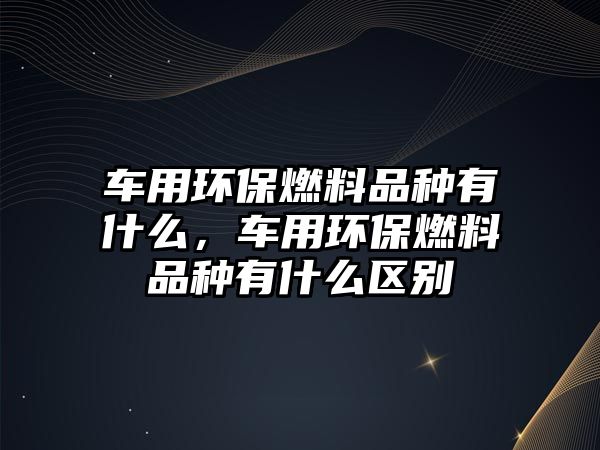 车用环保燃料品种有什么，车用环保燃料品种有什么区别